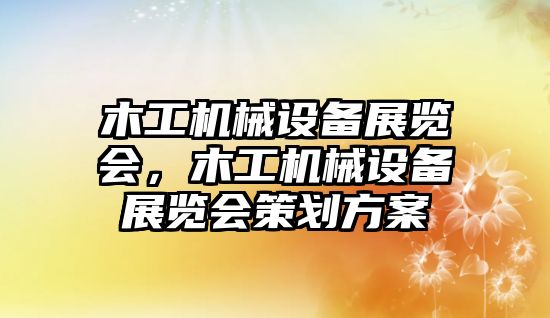 木工机械设备展览会，木工机械设备展览会策划方案